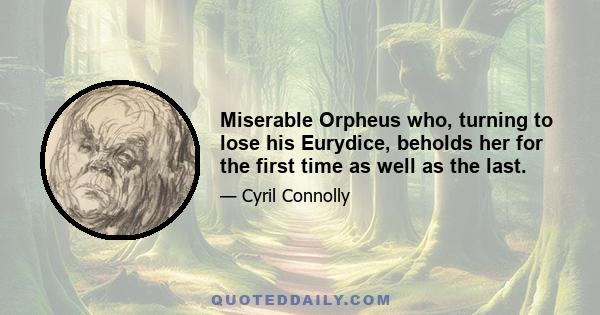 Miserable Orpheus who, turning to lose his Eurydice, beholds her for the first time as well as the last.

— Cyril Connolly

QUOTEDDAILY.COM